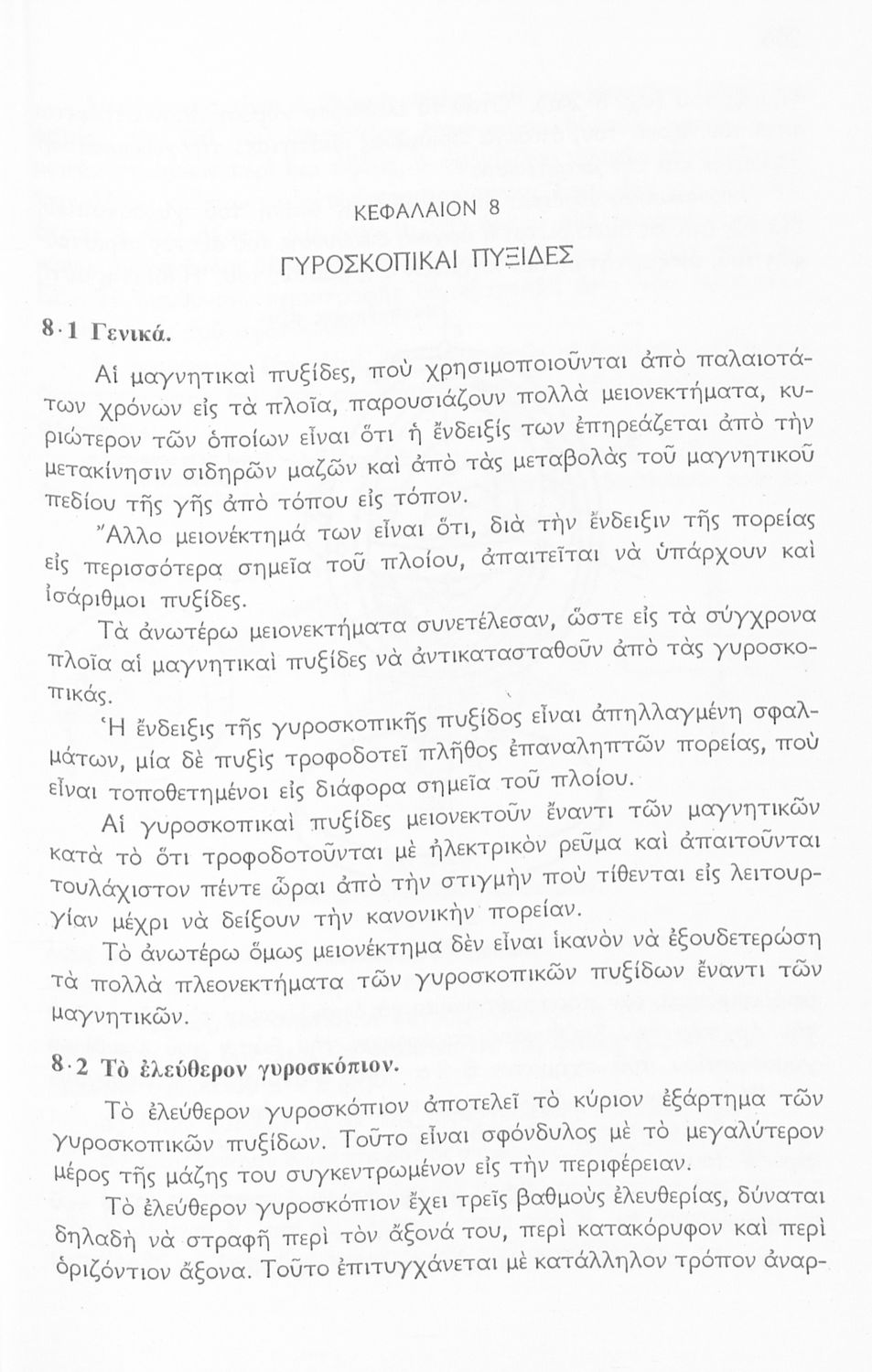 ΚΕΦΑΛΑΙΟΝ 8

ΓΥΡΟΣΚΟΠΙΚΑΙ ΠΥΞΙΔΕΣ

8·1 Γενικά.

Αἱ μαγνητικαὶ πυξίδες, ποὺ χρησιμοποιοῦνται ἀπὸ παλαιοτάτων χρόνων εἰς τὰ πλοῖα, παρουσιάζουν πολλὰ μειονεκτήματα, κυριώτερον τῶν ὁποίων εἶναι ὅτι ἡ ἔνδειξίς των ἐπηρεάζεται ἀπὸ τὴν μετακίνησιν σιδηρῶν μαζῶν καὶ ἀπὸ τὰς μεταβολὰς τοῦ μαγνητικοῦ πεδίου τῆς γῆς ἀπὸ τόπου εἰς τόπον.

Ἄλλο μειονέκτημά των εἶναι ὅτι, διὰ τὴν ἔνδειξιν τῆς πορείας εἰς περισσότερα σημεῖα τοῦ πλοίου, ἀπαιτεῖται νὰ ὑπάρχουν καὶ ἰσάριθμοι πυξίδες.

Τὰ ἀνωτέρω μειονεκτήματα συνετέλεσαν, ὥστε εἰς τὰ σύγχρονα πλοῖα αἱ μαγνητικαὶ πυξίδες νὰ ἀντικατασταθοῦν ἀπὸ τὰς γυροσκοπικάς.

Ἡ ἔνδειξις τῆς γυροσκοπικῆς πυξίδος εἶναι ἀπηλλαγμένη σφαλμάτων, μία δὲ πυξὶς τροφοδοτεῖ πλῆθος ἐπαναληπτῶν πορείας, ποὺ εἶναι τοποθετημένοι εἰς διάφορα σημεῖα τοῦ πλοίου.

Αἱ γυροσκοπικαὶ πυξίδες μειονεκτοῦν ἔναντι τῶν μαγνητικῶν κατὰ τὸ ὅτι τροφοδοτοῦνται μὲ ἠλεκτρικὸν ρεῦμα καὶ ἀπαιτοῦνται τουλάχιστον πέντε ὧραι ἀπὸ τὴν στιγμὴν ποὺ τίθενται εἰς λειτουργίαν μέχρι νὰ δείξουν τὴν κανονικὴν πορείαν.

Τὸ ἀνωτέρω ὅμως μειονέκτημα δὲν εἶναι ἱκανὸν νὰ ἐξουδετερώσῃ τὰ πολλὰ πλεονεκτήματα τῶν γυροσκοπικῶν πυξίδων ἔναντι τῶν μαγνητικῶν.

8·2 Τὸ ἐλεύθερον γυροσκόπιον.

Τὸ ἐλεύθερον γυροσκόπιον ἀποτελεῖ τὸ κύριον ἐξάρτημα τῶν γυροσκοπικῶν πυξίδων. Τοῦτο εἶναι σφόνδυλος μὲ τὸ μεγαλύτερον μέρος τῆς μάζης του συγκεντρωμένον εἰς τὴν περιφέρειαν.

Τὸ ἐλεύθερον γυροσκόπιον ἔχει τρεῖς βαθμοὺς ἐλευθερίας, δύναται δηλαδὴ νὰ στραφῇ περὶ τὸν ἄξονά του, περὶ κατακόρυφον καὶ περὶ ὁριζόντιον ἄξονα. Τοῦτο ἐπιτυγχάνεται μὲ κατάλληλον τρόπον ἀναρ-